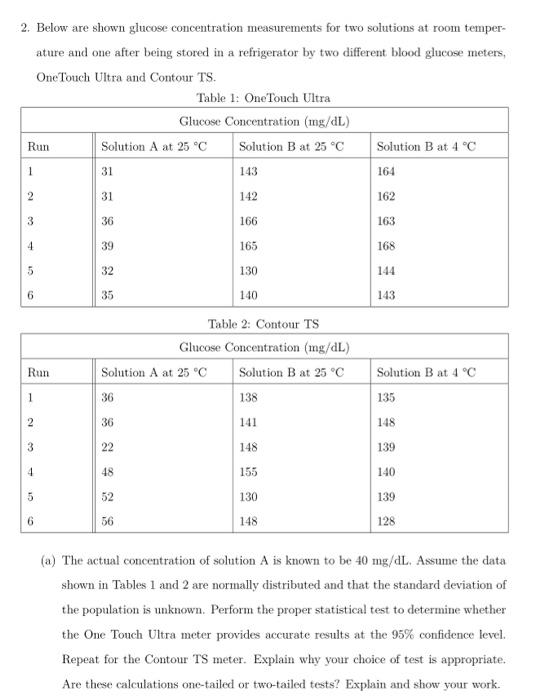 2. Below are shown glucose concentration measurements for two solutions at room temperature and one after being stored in a refrigerator by two different blood glucose meters, OneTouch Ultra and Contour TS.

Table 1: OneTouch Ultra

| Glucose Concentration (mg/dL) | | | |
|---|---|---|---|
| Run | Solution A at 25 °C | Solution B at 25 °C | Solution B at 4 °C |
| 1 | 31 | 143 | 164 |
| 2 | 31 | 142 | 162 |
| 3 | 36 | 166 | 163 |
| 4 | 39 | 165 | 168 |
| 5 | 32 | 130 | 144 |
| 6 | 35 | 140 | 143 |

Table 2: Contour TS

| Glucose Concentration (mg/dL) | | | |
|---|---|---|---|
| Run | Solution A at 25 °C | Solution B at 25 °C | Solution B at 4 °C |
| 1 | 36 | 138 | 135 |
| 2 | 36 | 141 | 148 |
| 3 | 22 | 148 | 139 |
| 4 | 48 | 155 | 140 |
| 5 | 52 | 130 | 139 |
| 6 | 56 | 148 | 128 |

(a) The actual concentration of solution A is known to be 40 mg/dL. Assume the data shown in Tables 1 and 2 are normally distributed and that the standard deviation of the population is unknown. Perform the proper statistical test to determine whether the One Touch Ultra meter provides accurate results at the 95% confidence level. Repeat for the Contour TS meter. Explain why your choice of test is appropriate. Are these calculations one-tailed or two-tailed tests? Explain and show your work.